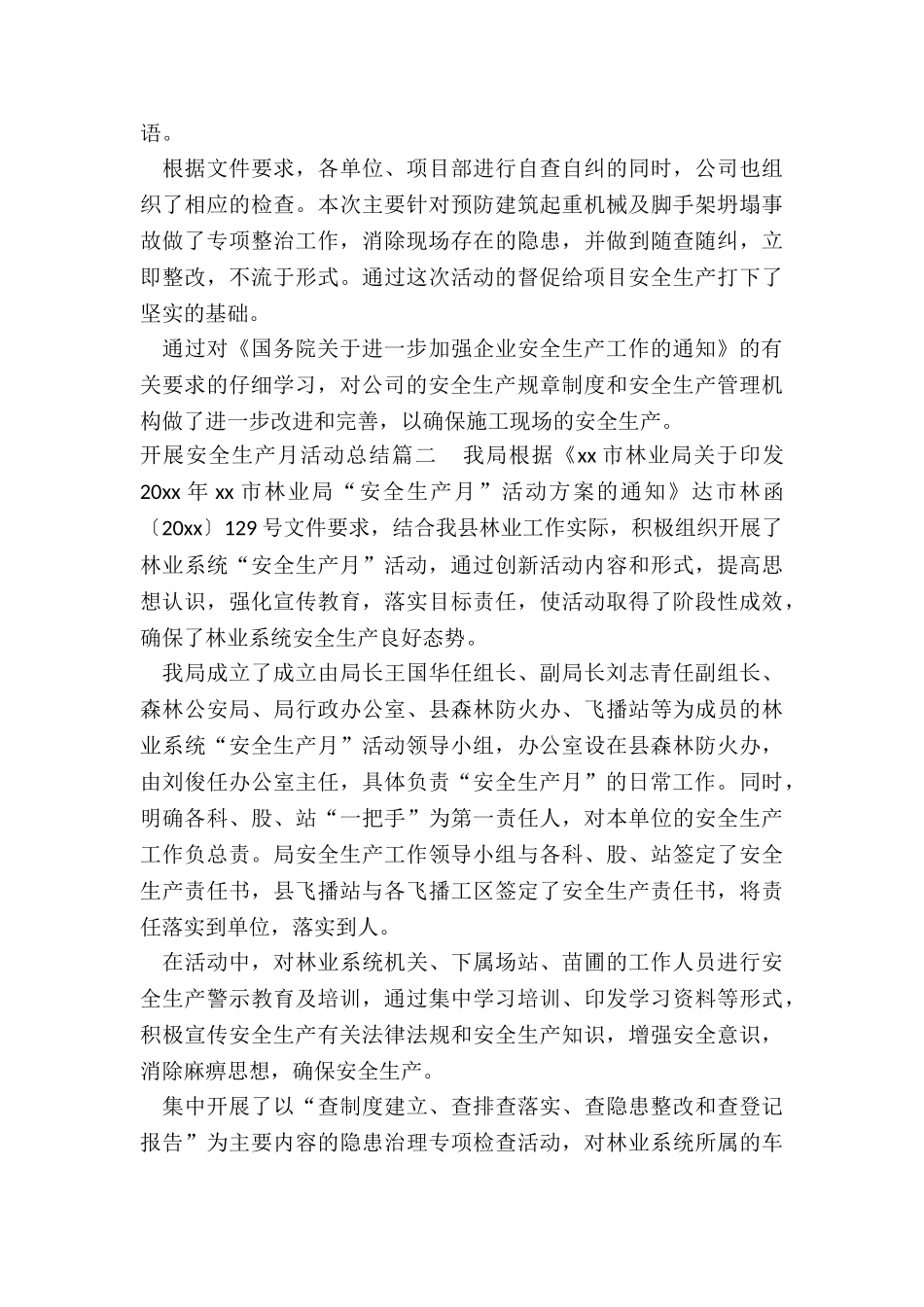 语。

根据文件要求，各单位、项目部进行自查自纠的同时，公司也组织了相应的检查。本次主要针对预防建筑起重机械及脚手架坍塌事故做了专项整治工作，消除现场存在的隐患，并做到随查随纠，立即整改，不流于形式。通过这次活动的督促给项目安全生产打下了坚实的基础。

通过对《国务院关于进一步加强企业安全生产工作的通知》的有关要求的仔细学习，对公司的安全生产规章制度和安全生产管理机构做了进一步改进和完善，以确保施工现场的安全生产。

开展安全生产月活动总结篇二　我局根据《xx 市林业局关于印发 20xx 年 xx 市林业局“安全生产月”活动方案的通知》达市林函〔20xx〕129 号文件要求，结合我县林业工作实际，积极组织开展了林业系统“安全生产月”活动，通过创新活动内容和形式，提高思想认识，强化宣传教育，落实目标责任，使活动取得了阶段性成效，确保了林业系统安全生产良好态势。

我局成立了成立由局长王国华任组长、副局长刘志青任副组长、森林公安局、局行政办公室、县森林防火办、飞播站等为成员的林业系统“安全生产月”活动领导小组，办公室设在县森林防火办，由刘俊任办公室主任，具体负责“安全生产月”的日常工作。同时，明确各科、股、站“一把手”为第一责任人，对本单位的安全生产工作负总责。局安全生产工作领导小组与各科、股、站签定了安全生产责任书，县飞播站与各飞播工区签定了安全生产责任书，将责任落实到单位，落实到人。

在活动中，对林业系统机关、下属场站、苗圃的工作人员进行安全生产警示教育及培训，通过集中学习培训、印发学习资料等形式，积极宣传安全生产有关法律法规和安全生产知识，增强安全意识，消除麻痹思想，确保安全生产。

集中开展了以“查制度建立、查排查落实、查隐患整改和查登记报告”为主要内容的隐患治理专项检查活动，对林业系统所属的车